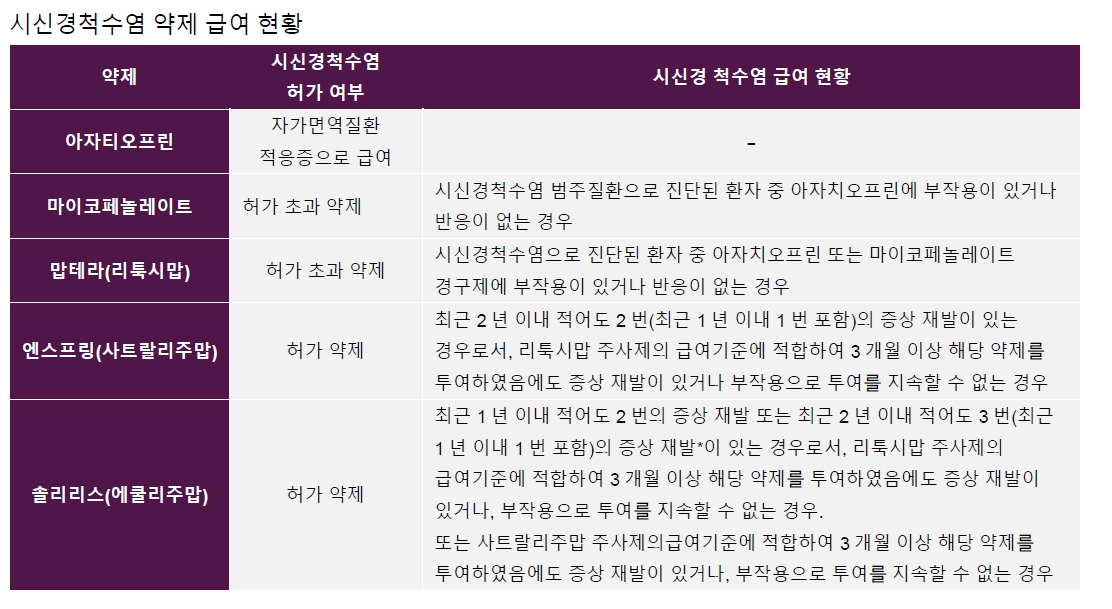 시신경척수염 약제 급여 현황

| 약제 | 시신경척수염 허가 여부 | 시신경 척수염 급여 현황 |
|---|---|---|
| 아자티오프린 | 자가면역질환 적응증으로 급여 | - |
| 마이코페놀레이트 | 허가 초과 약제 | 시신경척수염 범주질환으로 진단된 환자 중 아자치오프린에 부작용이 있거나 반응이 없는 경우 |
| 맙테라(리툭시맙) | 허가 초과 약제 | 시신경척수염으로 진단된 환자 중 아자치오프린 또는 마이코페놀레이트 경구제에 부작용이 있거나 반응이 없는 경우 |
| 엔스프링(사트랄리주맙) | 허가 약제 | 최근 2 년 이내 적어도 2 번(최근 1 년 이내 1 번 포함)의 증상 재발이 있는 경우로서, 리툭시맙 주사제의 급여기준에 적합하여 3 개월 이상 해당 약제를 투여하였음에도 증상 재발이 있거나 부작용으로 투여를 지속할 수 없는 경우 |
| 솔리리스(에쿨리주맙) | 허가 약제 | 최근 1 년 이내 적어도 2 번의 증상 재발 또는 최근 2 년 이내 적어도 3 번(최근 1 년 이내 1 번 포함)의 증상 재발*이 있는 경우로서, 리툭시맙 주사제의 급여기준에 적합하여 3 개월 이상 해당 약제를 투여하였음에도 증상 재발이 있거나, 부작용으로 투여를 지속할 수 없는 경우. 또는 사트랄리주맙 주사제의급여기준에 적합하여 3 개월 이상 해당 약제를 투여하였음에도 증상 재발이 있거나, 부작용으로 투여를 지속할 수 없는 경우 |